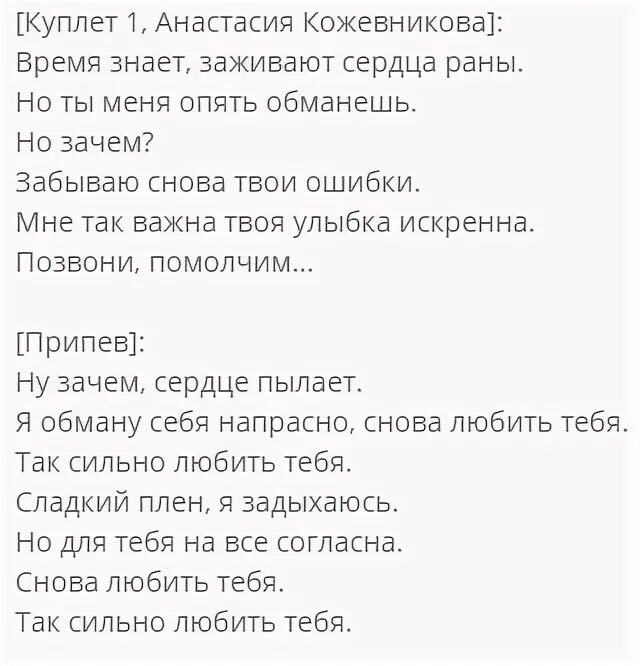 [Куплет 1, Анастасия Кожевникова]:
Время знает, заживают сердца раны.
Но ты меня опять обманешь.
Но зачем?
Забываю снова твои ошибки.
Мне так важна твоя улыбка искренна.
Позвони, помолчим...

[Припев]:
Ну зачем, сердце пылает.
Я обману себя напрасно, снова любить тебя.
Так сильно любить тебя.
Сладкий плен, я задыхаюсь.
Но для тебя на все согласна.
Снова любить тебя.
Так сильно любить тебя.